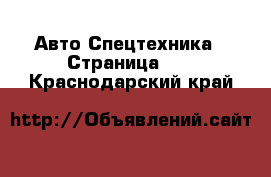 Авто Спецтехника
Страница
Краснодарский край

http://Объявлений.сайт